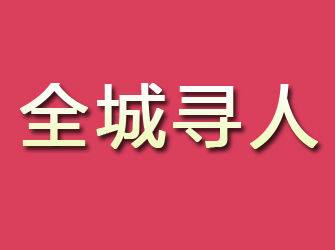 全城寻人